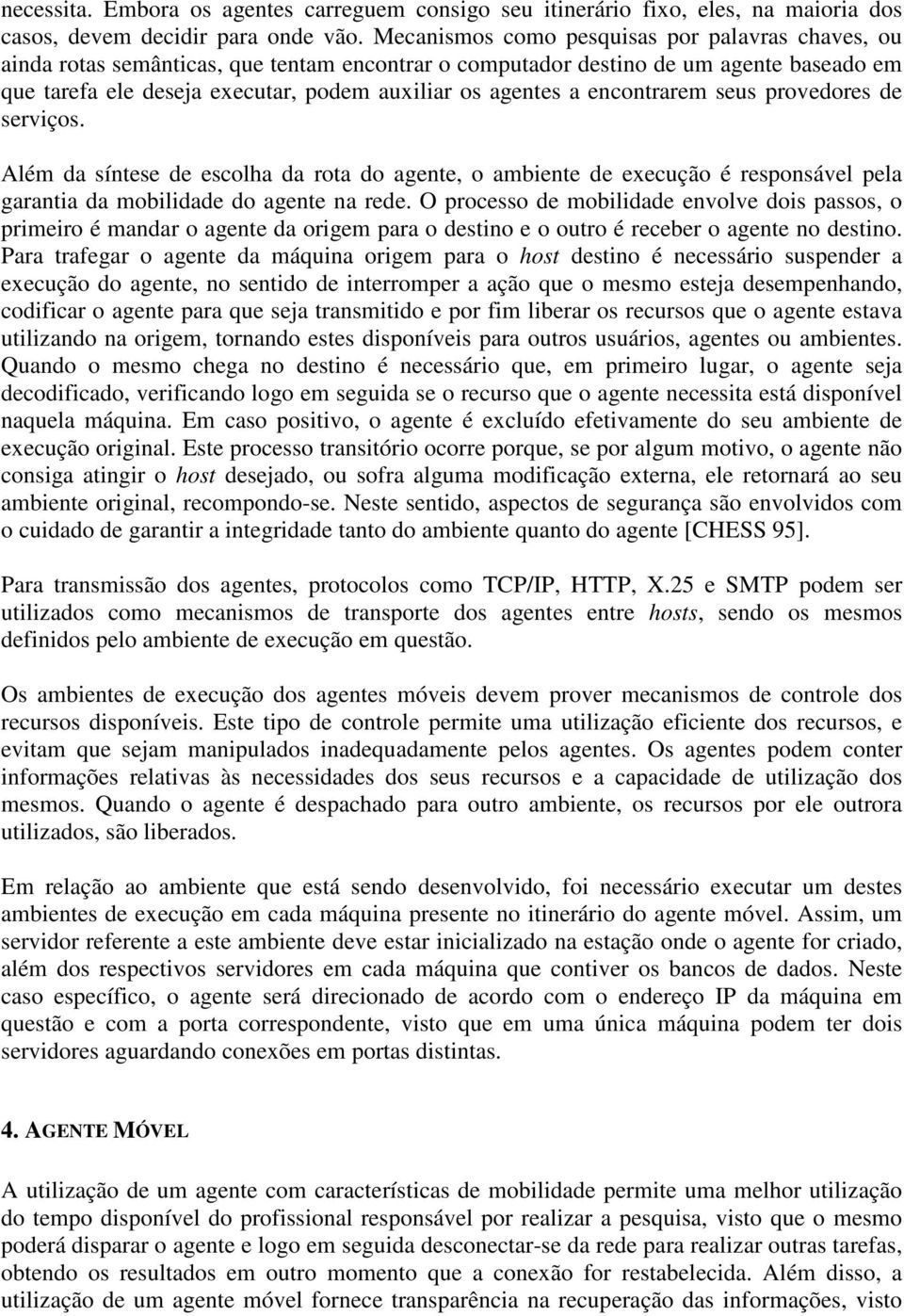 necessita. Embora os agentes carreguem consigo seu itinerário fixo, eles, na maioria dos casos, devem decidir para onde vão. Mecanismos como pesquisas por palavras chaves, ou ainda rotas semânticas, que tentam encontrar o computador destino de um agente baseado em que tarefa ele deseja executar, podem auxiliar os agentes a encontrarem seus provedores de serviços.

Além da síntese de escolha da rota do agente, o ambiente de execução é responsável pela garantia da mobilidade do agente na rede. O processo de mobilidade envolve dois passos, o primeiro é mandar o agente da origem para o destino e o outro é receber o agente no destino. Para trafegar o agente da máquina origem para o host destino é necessário suspender a execução do agente, no sentido de interromper a ação que o mesmo esteja desempenhando, codificar o agente para que seja transmitido e por fim liberar os recursos que o agente estava utilizando na origem, tornando estes disponíveis para outros usuários, agentes ou ambientes. Quando o mesmo chega no destino é necessário que, em primeiro lugar, o agente seja decodificado, verificando logo em seguida se o recurso que o agente necessita está disponível naquela máquina. Em caso positivo, o agente é excluído efetivamente do seu ambiente de execução original. Este processo transitório ocorre porque, se por algum motivo, o agente não consiga atingir o host desejado, ou sofra alguma modificação externa, ele retornará ao seu ambiente original, recompondo-se. Neste sentido, aspectos de segurança são envolvidos com o cuidado de garantir a integridade tanto do ambiente quanto do agente [CHESS 95].

Para transmissão dos agentes, protocolos como TCP/IP, HTTP, X.25 e SMTP podem ser utilizados como mecanismos de transporte dos agentes entre hosts, sendo os mesmos definidos pelo ambiente de execução em questão.

Os ambientes de execução dos agentes móveis devem prover mecanismos de controle dos recursos disponíveis. Este tipo de controle permite uma utilização eficiente dos recursos, e evitam que sejam manipulados inadequadamente pelos agentes. Os agentes podem conter informações relativas às necessidades dos seus recursos e a capacidade de utilização dos mesmos. Quando o agente é despachado para outro ambiente, os recursos por ele outrora utilizados, são liberados.

Em relação ao ambiente que está sendo desenvolvido, foi necessário executar um destes ambientes de execução em cada máquina presente no itinerário do agente móvel. Assim, um servidor referente a este ambiente deve estar inicializado na estação onde o agente for criado, além dos respectivos servidores em cada máquina que contiver os bancos de dados. Neste caso específico, o agente será direcionado de acordo com o endereço IP da máquina em questão e com a porta correspondente, visto que em uma única máquina podem ter dois servidores aguardando conexões em portas distintas.

4. AGENTE MÓVEL

A utilização de um agente com características de mobilidade permite uma melhor utilização do tempo disponível do profissional responsável por realizar a pesquisa, visto que o mesmo poderá disparar o agente e logo em seguida desconectar-se da rede para realizar outras tarefas, obtendo os resultados em outro momento que a conexão for restabelecida. Além disso, a utilização de um agente móvel fornece transparência na recuperação das informações, visto